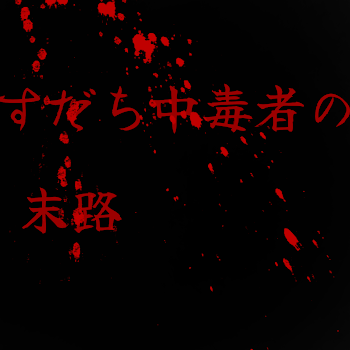 すだち中毒者の
末路